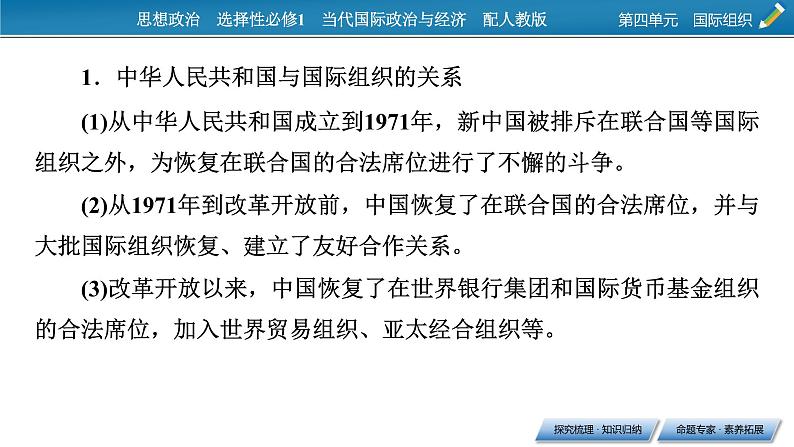 思想政治　选择性必修1　当代国际政治与经济　配人教版　第四单元　国际组织

1．中华人民共和国与国际组织的关系

(1)从中华人民共和国成立到1971年，新中国被排斥在联合国等国际组织之外，为恢复在联合国的合法席位进行了不懈的斗争。

(2)从1971年到改革开放前，中国恢复了在联合国的合法席位，并与大批国际组织恢复、建立了友好合作关系。

(3)改革开放以来，中国恢复了在世界银行集团和国际货币基金组织的合法席位，加入世界贸易组织、亚太经合组织等。

探究梳理·知识归纳　命题专家·素养拓展